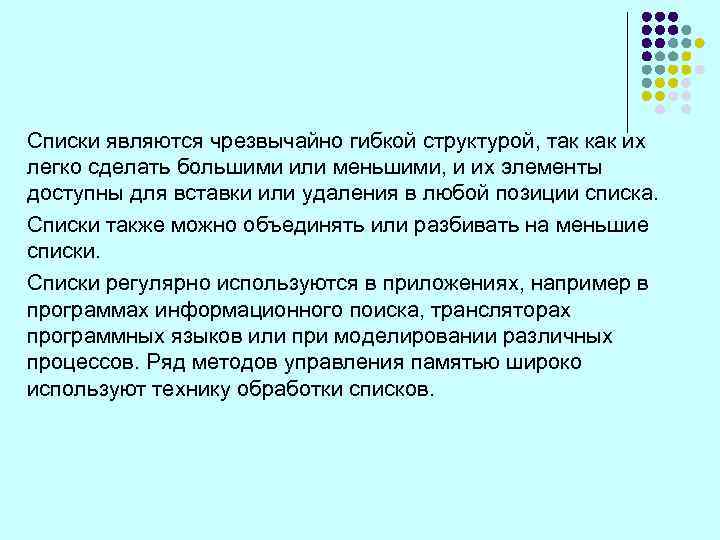 Списки являются чрезвычайно гибкой структурой, так как их легко сделать большими или меньшими, и их элементы доступны для вставки или удаления в любой позиции списка.

Списки также можно объединять или разбивать на меньшие списки.

Списки регулярно используются в приложениях, например в программах информационного поиска, трансляторах программных языков или при моделировании различных процессов. Ряд методов управления памятью широко используют технику обработки списков.